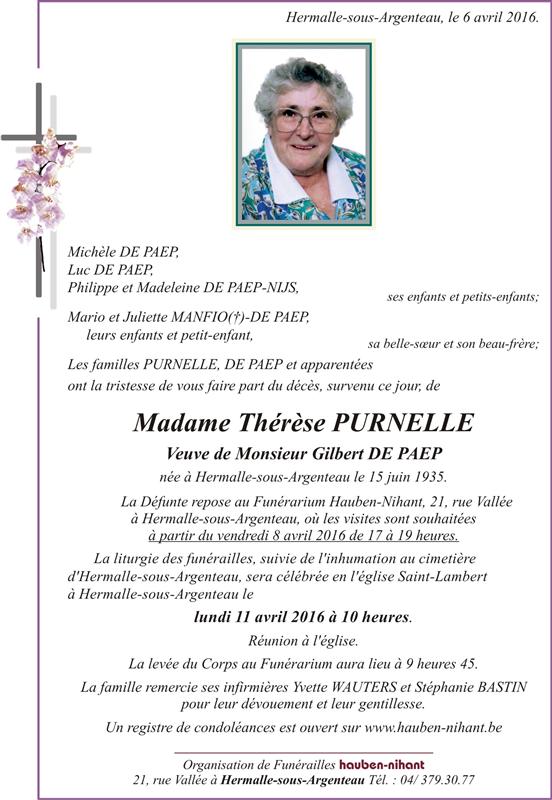 Hermalle-sous-Argenteau, le 6 avril 2016.

Michèle DE PAEP,
Luc DE PAEP,
Philippe et Madeleine DE PAEP-NIJS,
ses enfants et petits-enfants;

Mario et Juliette MANFIO(†)-DE PAEP,
leurs enfants et petit-enfant,
sa belle-sœur et son beau-frère;

Les familles PURNELLE, DE PAEP et apparentées ont la tristesse de vous faire part du décès, survenu ce jour, de

Madame Thérèse PURNELLE

Veuve de Monsieur Gilbert DE PAEP

née à Hermalle-sous-Argenteau le 15 juin 1935.

La Défunte repose au Funérarium Hauben-Nihant, 21, rue Vallée à Hermalle-sous-Argenteau, où les visites sont souhaitées à partir du vendredi 8 avril 2016 de 17 à 19 heures.

La liturgie des funérailles, suivie de l'inhumation au cimetière d'Hermalle-sous-Argenteau, sera célébrée en l'église Saint-Lambert à Hermalle-sous-Argenteau le

lundi 11 avril 2016 à 10 heures.

Réunion à l'église.

La levée du Corps au Funérarium aura lieu à 9 heures 45.

La famille remercie ses infirmières Yvette WAUTERS et Stéphanie BASTIN pour leur dévouement et leur gentillesse.

Un registre de condoléances est ouvert sur www.hauben-nihant.be

Organisation de Funérailles hauben-nihant
21, rue Vallée à Hermalle-sous-Argenteau Tél. : 04/ 379.30.77